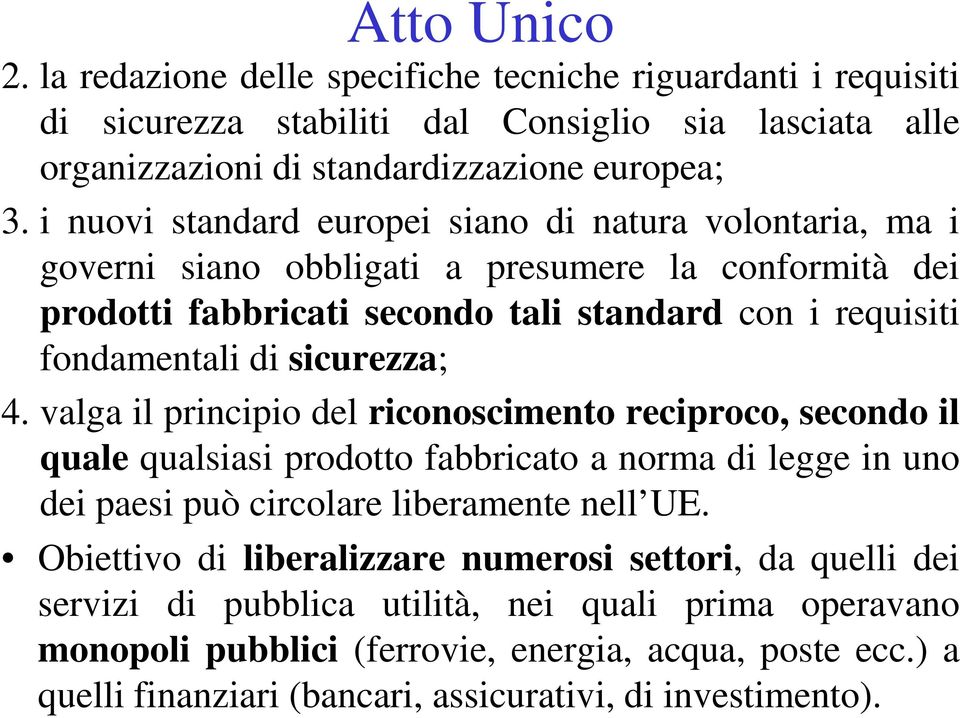 Atto Unico

2. la redazione delle specifiche tecniche riguardanti i requisiti di sicurezza stabiliti dal Consiglio sia lasciata alle organizzazioni di standardizzazione europea;

3. i nuovi standard europei siano di natura volontaria, ma i governi siano obbligati a presumere la conformità dei prodotti fabbricati secondo tali standard con i requisiti fondamentali di sicurezza;

4. valga il principio del riconoscimento reciproco, secondo il quale qualsiasi prodotto fabbricato a norma di legge in uno dei paesi può circolare liberamente nell’UE.

• Obiettivo di liberalizzare numerosi settori, da quelli dei servizi di pubblica utilità, nei quali prima operavano monopoli pubblici (ferrovie, energia, acqua, poste ecc.) a quelli finanziari (bancari, assicurativi, di investimento).